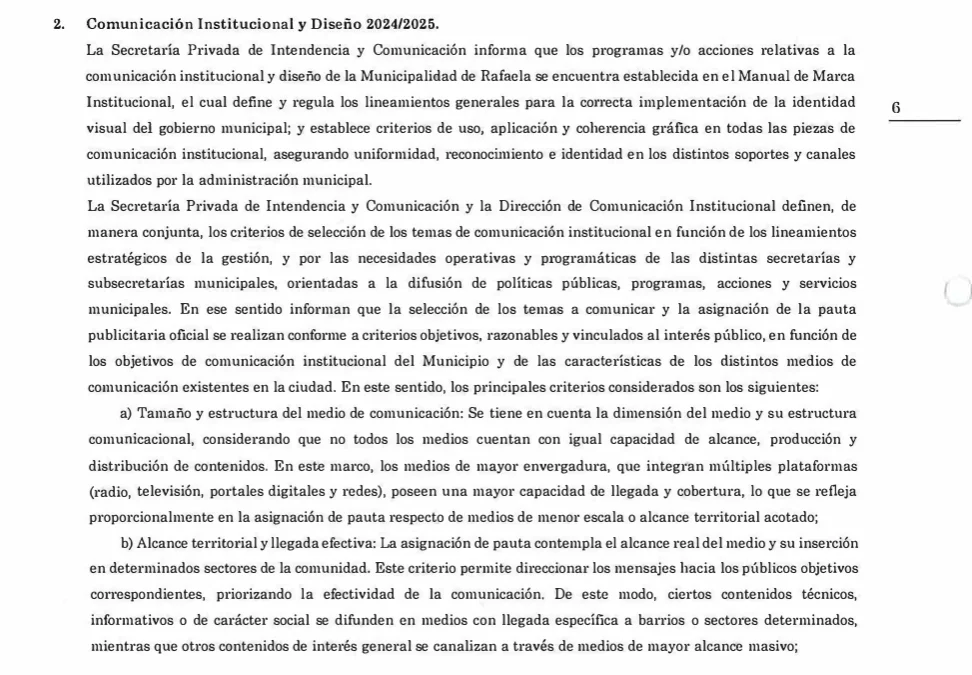 2. Comunicación Institucional y Diseño 2024/2025.

La Secretaría Privada de Intendencia y Comunicación informa que los programas y/o acciones relativas a la comunicación institucional y diseño de la Municipalidad de Rafaela se encuentra establecida en el Manual de Marca Institucional, el cual define y regula los lineamientos generales para la correcta implementación de la identidad visual del gobierno municipal; y establece criterios de uso, aplicación y coherencia gráfica en todas las piezas de comunicación institucional, asegurando uniformidad, reconocimiento e identidad en los distintos soportes y canales utilizados por la administración municipal.

6

La Secretaría Privada de Intendencia y Comunicación y la Dirección de Comunicación Institucional definen, de manera conjunta, los criterios de selección de los temas de comunicación institucional en función de los lineamientos estratégicos de la gestión, y por las necesidades operativas y programáticas de las distintas secretarías y subsecretarías municipales, orientadas a la difusión de políticas públicas, programas, acciones y servicios municipales. En ese sentido informan que la selección de los temas a comunicar y la asignación de la pauta publicitaria oficial se realizan conforme a criterios objetivos, razonables y vinculados al interés público, en función de los objetivos de comunicación institucional del Municipio y de las características de los distintos medios de comunicación existentes en la ciudad. En este sentido, los principales criterios considerados son los siguientes:

a) Tamaño y estructura del medio de comunicación: Se tiene en cuenta la dimensión del medio y su estructura comunicacional, considerando que no todos los medios cuentan con igual capacidad de alcance, producción y distribución de contenidos. En este marco, los medios de mayor envergadura, que integran múltiples plataformas (radio, televisión, portales digitales y redes), poseen una mayor capacidad de llegada y cobertura, lo que se refleja proporcionalmente en la asignación de pauta respecto de medios de menor escala o alcance territorial acotado;

b) Alcance territorial y llegada efectiva: La asignación de pauta contempla el alcance real del medio y su inserción en determinados sectores de la comunidad. Este criterio permite direccionar los mensajes hacia los públicos objetivos correspondientes, priorizando la efectividad de la comunicación. De este modo, ciertos contenidos técnicos, informativos o de carácter social se difunden en medios con llegada específica a barrios o sectores determinados, mientras que otros contenidos de interés general se canalizan a través de medios de mayor alcance masivo;